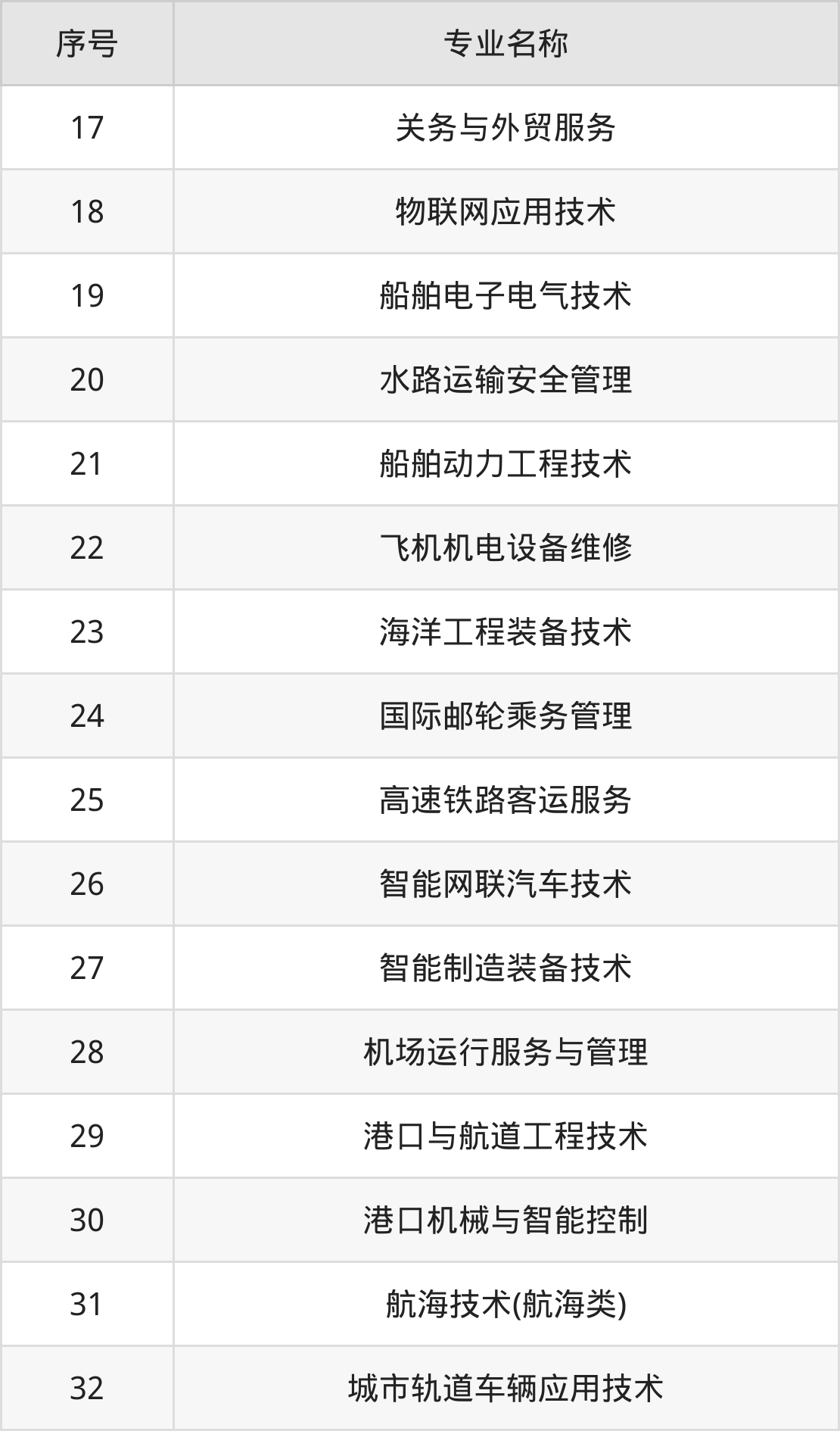 | 序号 | 专业名称 |
|---|---|
| 17 | 关务与外贸服务 |
| 18 | 物联网应用技术 |
| 19 | 船舶电子电气技术 |
| 20 | 水路运输安全管理 |
| 21 | 船舶动力工程技术 |
| 22 | 飞机机电设备维修 |
| 23 | 海洋工程装备技术 |
| 24 | 国际邮轮乘务管理 |
| 25 | 高速铁路客运服务 |
| 26 | 智能网联汽车技术 |
| 27 | 智能制造装备技术 |
| 28 | 机场运行服务与管理 |
| 29 | 港口与航道工程技术 |
| 30 | 港口机械与智能控制 |
| 31 | 航海技术(航海类) |
| 32 | 城市轨道车辆应用技术 |